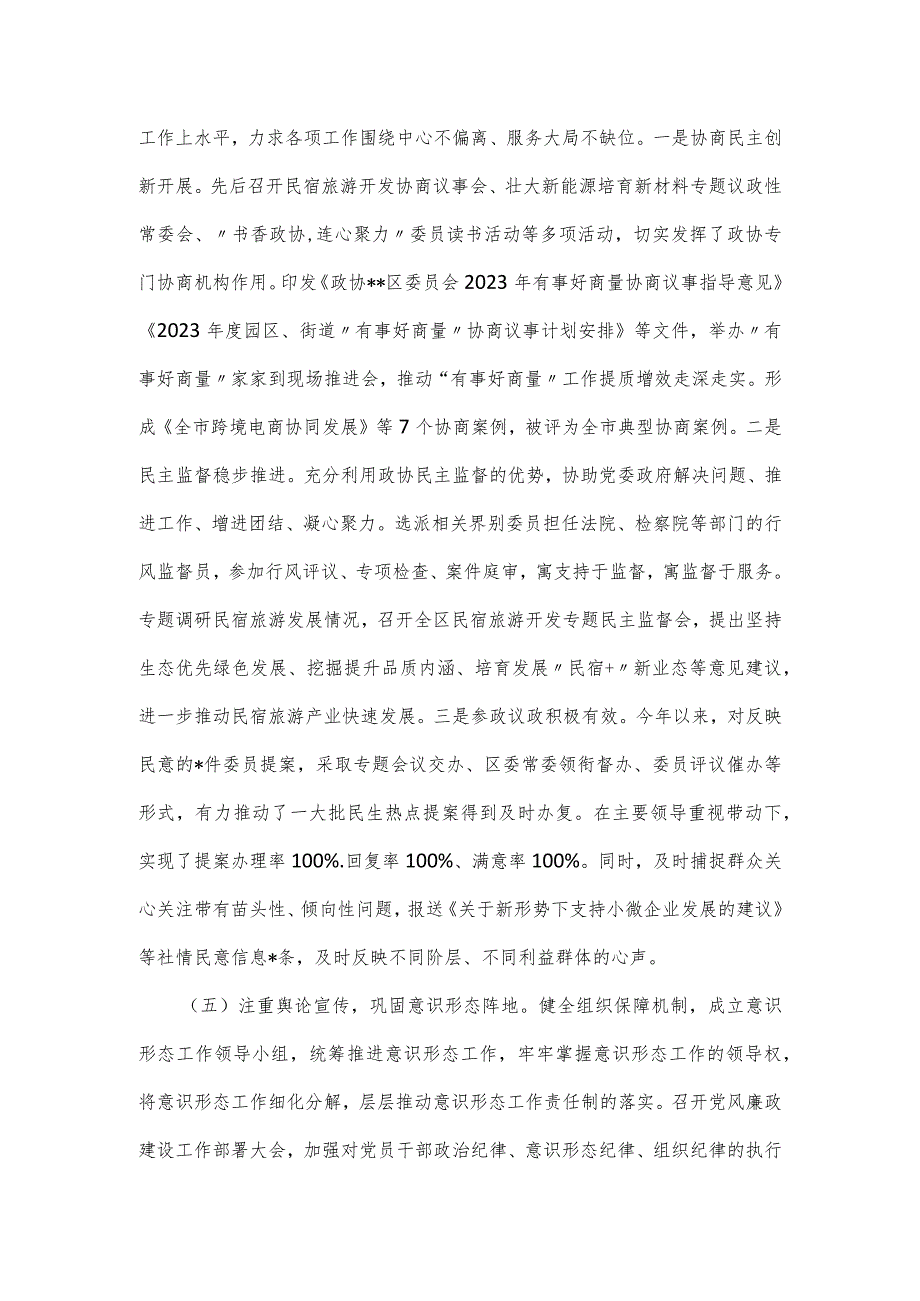 工作上水平，力求各项工作围绕中心不偏离、服务大局不缺位。一是协商民主创新开展。先后召开民宿旅游开发协商议事会、壮大新能源培育新材料专题议政性常委会、〃书香政协,连心聚力〃委员读书活动等多项活动，切实发挥了政协专门协商机构作用。印发《政协**区委员会2023年有事好商量协商议事指导意见》《2023年度园区、街道〃有事好商量〃协商议事计划安排》等文件，举办〃有事好商量〃家家到现场推进会，推动“有事好商量〃工作提质增效走深走实。形成《全市跨境电商协同发展》等7个协商案例，被评为全市典型协商案例。二是民主监督稳步推进。充分利用政协民主监督的优势，协助党委政府解决问题、推进工作、增进团结、凝心聚力。选派相关界别委员担任法院、检察院等部门的行风监督员，参加行风评议、专项检查、案件庭审，寓支持于监督，寓监督于服务。专题调研民宿旅游发展情况，召开全区民宿旅游开发专题民主监督会，提出坚持生态优先绿色发展、挖掘提升品质内涵、培育发展〃民宿+〃新业态等意见建议，进一步推动民宿旅游产业快速发展。三是参政议政积极有效。今年以来，对反映民意的*件委员提案，采取专题会议交办、区委常委领衔督办、委员评议催办等形式，有力推动了一大批民生热点提案得到及时办复。在主要领导重视带动下，实现了提案办理率100%.回复率100%、满意率100%。同时，及时捕捉群众关心关注带有苗头性、倾向性问题，报送《关于新形势下支持小微企业发展的建议》等社情民意信息*条，及时反映不同阶层、不同利益群体的心声。

（五）注重舆论宣传，巩固意识形态阵地。健全组织保障机制，成立意识形态工作领导小组，统筹推进意识形态工作，牢牢掌握意识形态工作的领导权，将意识形态工作细化分解，层层推动意识形态工作责任制的落实。召开党风廉政建设工作部署大会，加强对党员干部政治纪律、意识形态纪律、组织纪律的执行